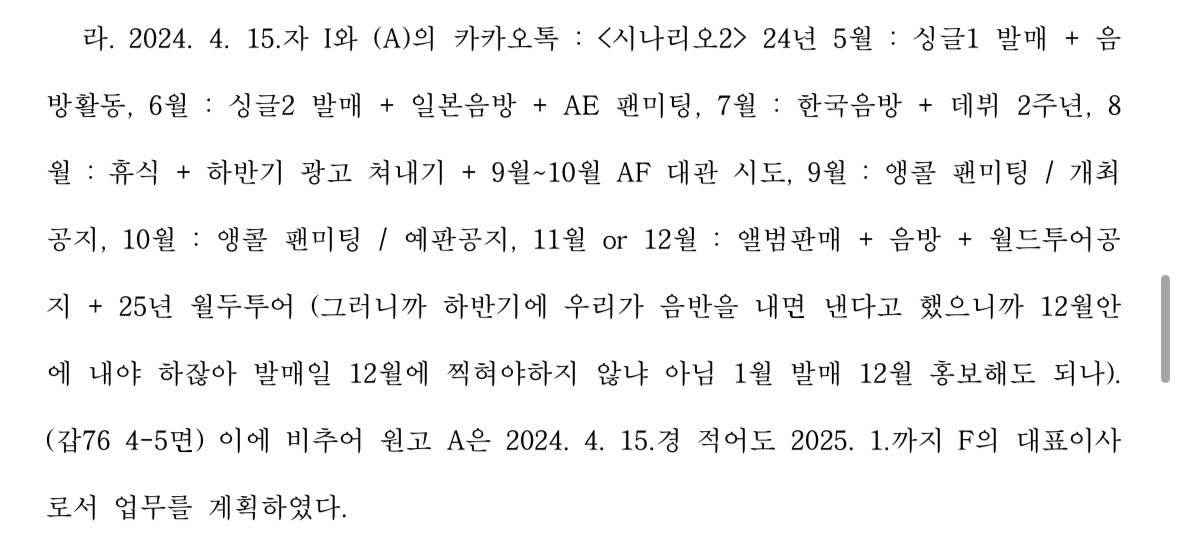 라. 2024. 4. 15.자 I와 (A)의 카카오톡 : <시나리오2> 24년 5월 : 싱글1 발매 + 음방활동, 6월 : 싱글2 발매 + 일본음방 + AE 팬미팅, 7월 : 한국음방 + 데뷔 2주년, 8월 : 휴식 + 하반기 광고 쳐내기 + 9월~10월 AF 대관 시도, 9월 : 앵콜 팬미팅 / 개최공지, 10월 : 앵콜 팬미팅 / 예판공지, 11월 or 12월 : 앨범판매 + 음방 + 월드투어공지 + 25년 월두투어 (그러니까 하반기에 우리가 음반을 내면 낸다고 했으니까 12월안에 내야 하잖아 발매일 12월에 찍혀야하지 않냐 아님 1월 발매 12월 홍보해도 되나). (갑76 4-5면) 이에 비추어 원고 A은 2024. 4. 15.경 적어도 2025. 1.까지 F의 대표이사로서 업무를 계획하였다.